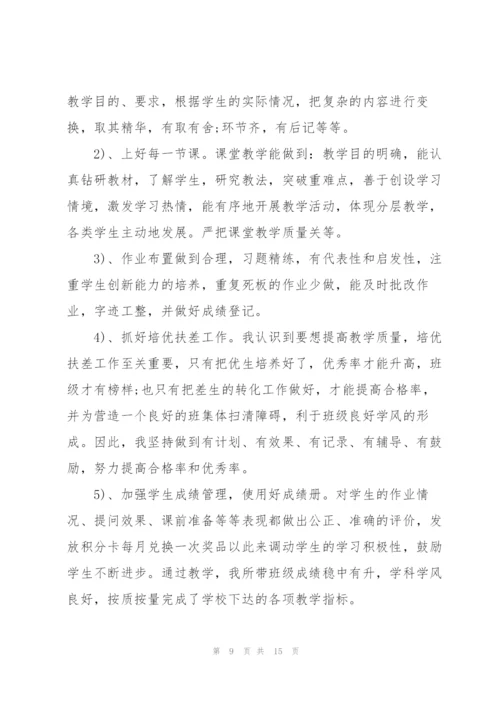 教学目的、要求，根据学生的实际情况，把复杂的内容进行变换，取其精华，有取有舍;环节齐，有后记等等。

2)、上好每一节课。课堂教学能做到：教学目的明确，能认真钻研教材，了解学生，研究教法，突破重难点，善于创设学习情境，激发学习热情，能有序地开展教学活动，体现分层教学，各类学生主动地发展。严把课堂教学质量关等。

3)、作业布置做到合理，习题精练，有代表性和启发性，注重学生创新能力的培养，重复死板的作业少做，能及时批改作业，字迹工整，并做好成绩登记。

4)、抓好培优扶差工作。我认识到要想提高教学质量，培优扶差工作至关重要，只有把优生培养好了，优秀率才能升高，班级才有榜样;也只有把差生的转化工作做好，才能提高合格率，并为营造一个良好的班集体扫清障碍，利于班级良好学风的形成。因此，我坚持做到有计划、有效果、有记录、有辅导、有鼓励，努力提高合格率和优秀率。

5)、加强学生成绩管理，使用好成绩册。对学生的作业情况、提问效果、课前准备等等表现都做出公正、准确的评价，发放积分卡每月兑换一次奖品以此来调动学生的学习积极性，鼓励学生不断进步。通过教学，我所带班级成绩稳中有升，学科学风良好，按质按量完成了学校下达的各项教学指标。

第 9 页 共 15 页